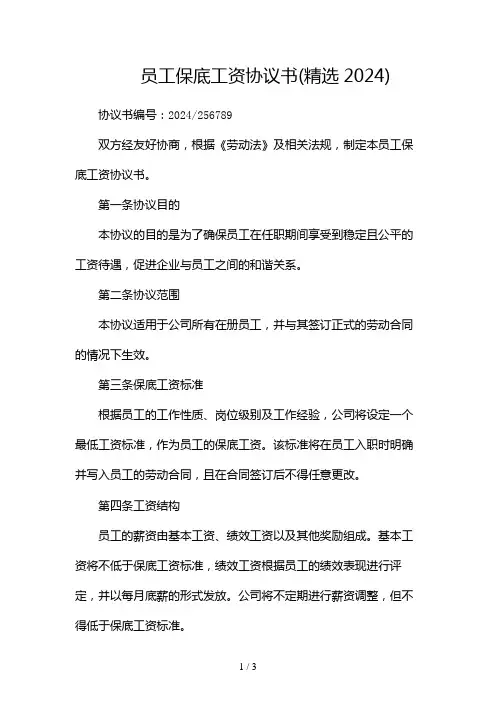 员工保底工资协议书(精选 2024)

协议书编号：2024/256789

双方经友好协商，根据《劳动法》及相关法规，制定本员工保底工资协议书。

第一条协议目的

本协议的目的是为了确保员工在任职期间享受到稳定且公平的工资待遇，促进企业与员工之间的和谐关系。

第二条协议范围

本协议适用于公司所有在册员工，并与其签订正式的劳动合同的情况下生效。

第三条保底工资标准

根据员工的工作性质、岗位级别及工作经验，公司将设定一个最低工资标准，作为员工的保底工资。该标准将在员工入职时明确并写入员工的劳动合同，且在合同签订后不得任意更改。

第四条工资结构

员工的薪资由基本工资、绩效工资以及其他奖励组成。基本工资将不低于保底工资标准，绩效工资根据员工的绩效表现进行评定，并以每月底薪的形式发放。公司将不定期进行薪资调整，但不得低于保底工资标准。

1 / 3